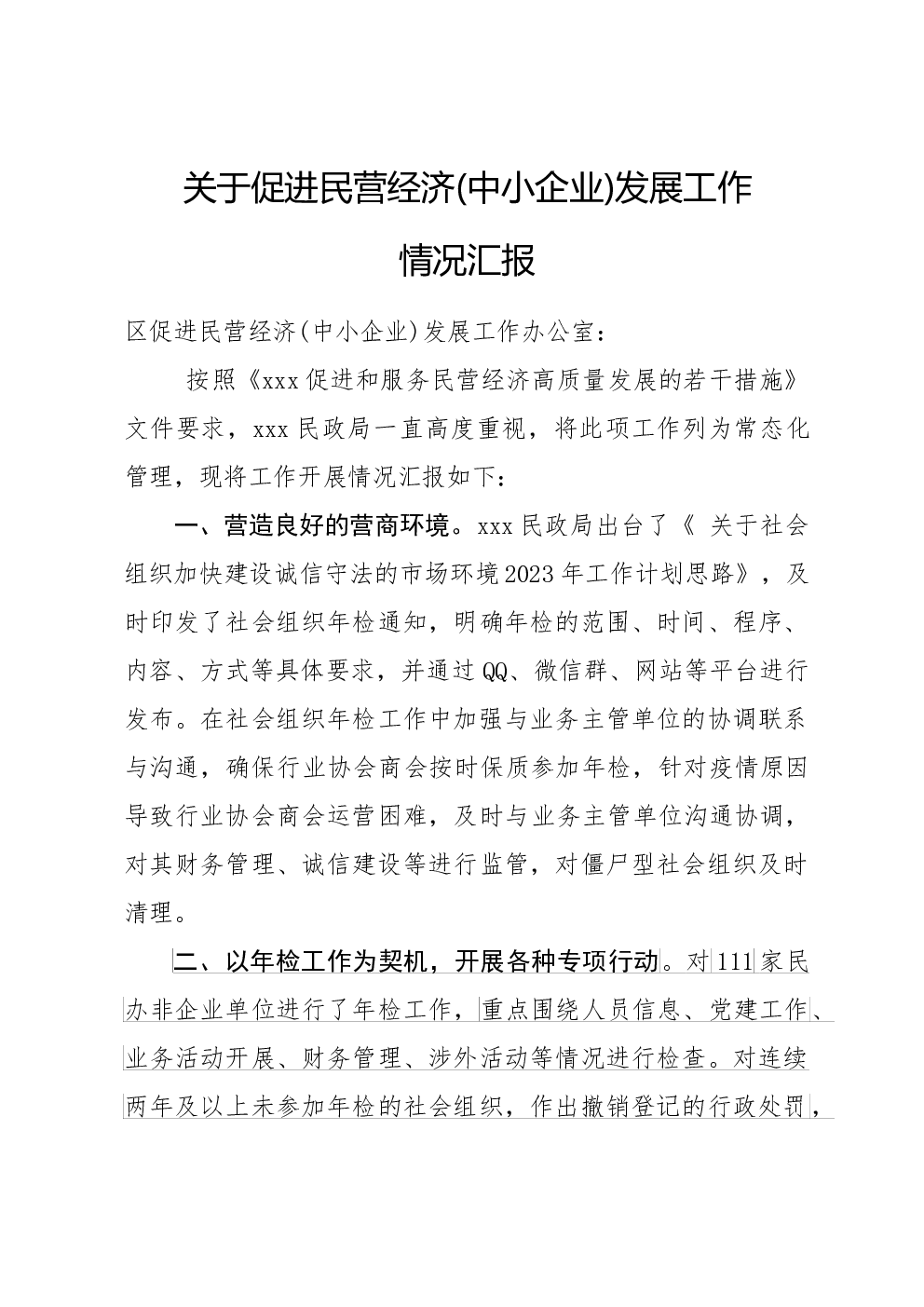 关于促进民营经济(中小企业)发展工作情况汇报

区促进民营经济(中小企业)发展工作办公室：

按照《xxx促进和服务民营经济高质量发展的若干措施》文件要求，xxx民政局一直高度重视，将此项工作列为常态化管理，现将工作开展情况汇报如下：

一、营造良好的营商环境。xxx民政局出台了《 关于社会组织加快建设诚信守法的市场环境2023年工作计划思路》，及时印发了社会组织年检通知，明确年检的范围、时间、程序、内容、方式等具体要求，并通过QQ、微信群、网站等平台进行发布。在社会组织年检工作中加强与业务主管单位的协调联系与沟通，确保行业协会商会按时保质参加年检，针对疫情原因导致行业协会商会运营困难，及时与业务主管单位沟通协调，对其财务管理、诚信建设等进行监管，对僵尸型社会组织及时清理。

二、以年检工作为契机，开展各种专项行动。对111家民办非企业单位进行了年检工作，重点围绕人员信息、党建工作、业务活动开展、财务管理、涉外活动等情况进行检查。对连续两年及以上未参加年检的社会组织，作出撤销登记的行政处罚，